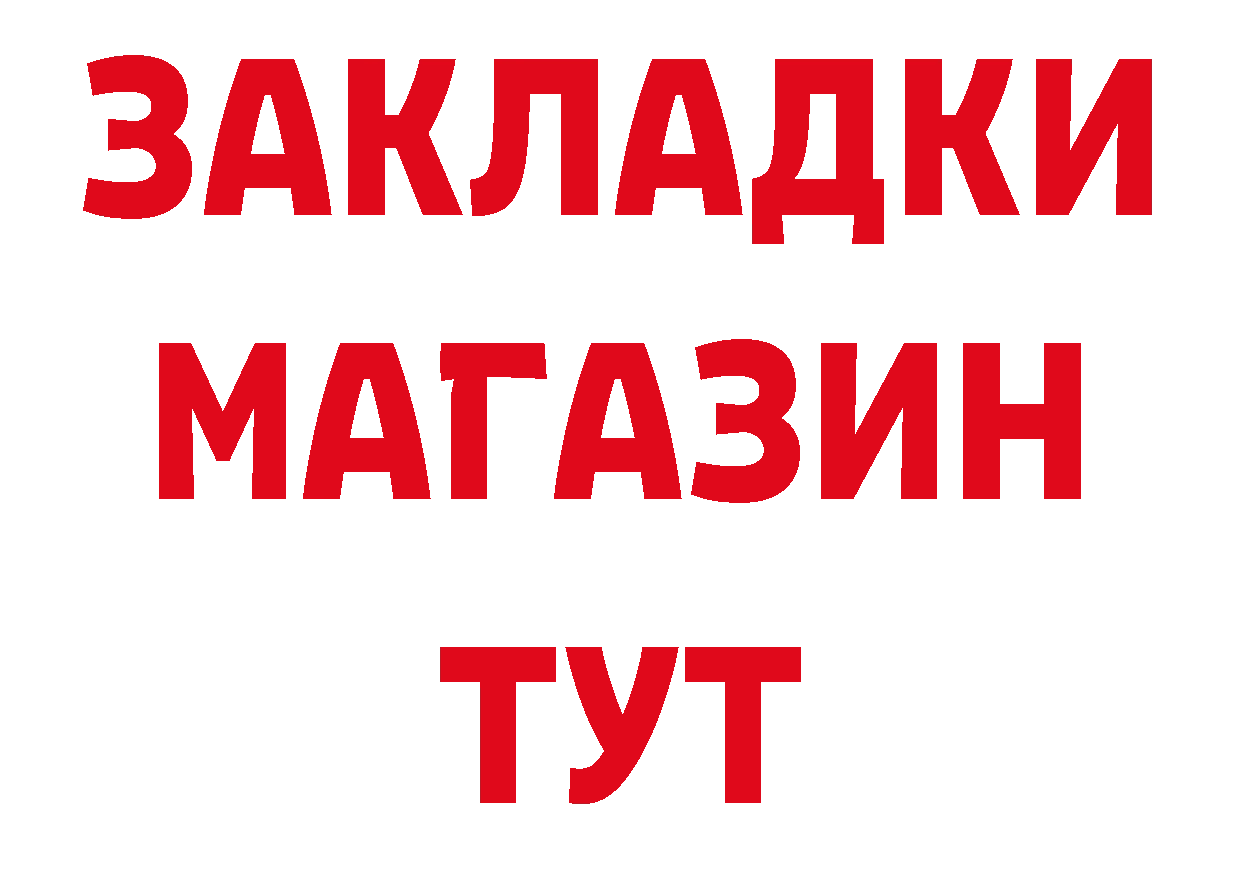 ЗАКЛАДКИ
МАГАЗИН
ТУТ